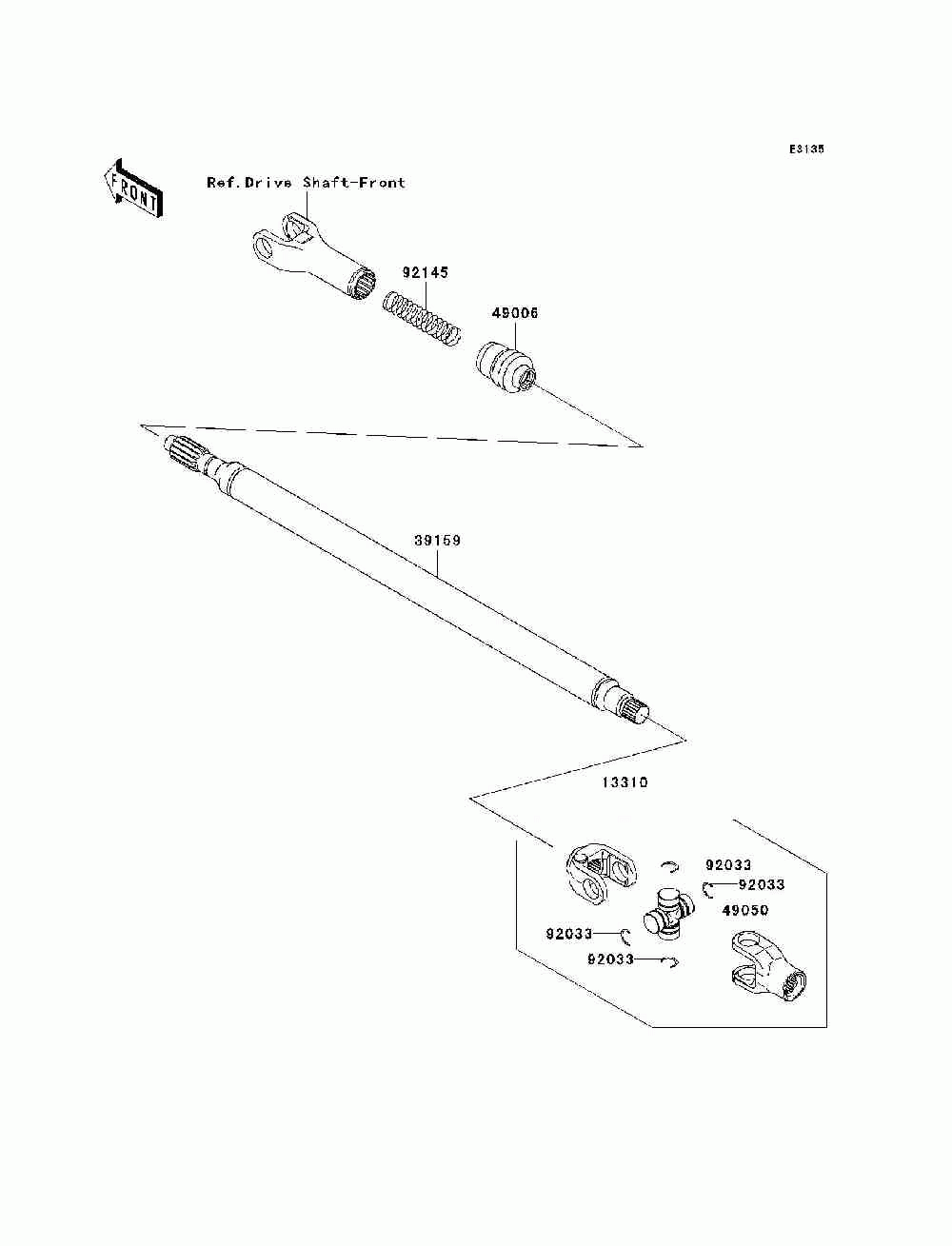 E3135

FRONT

Ref.Drive Shaft-Front

92145

49006

39159

13310

92033

92033

49050

92033

92033